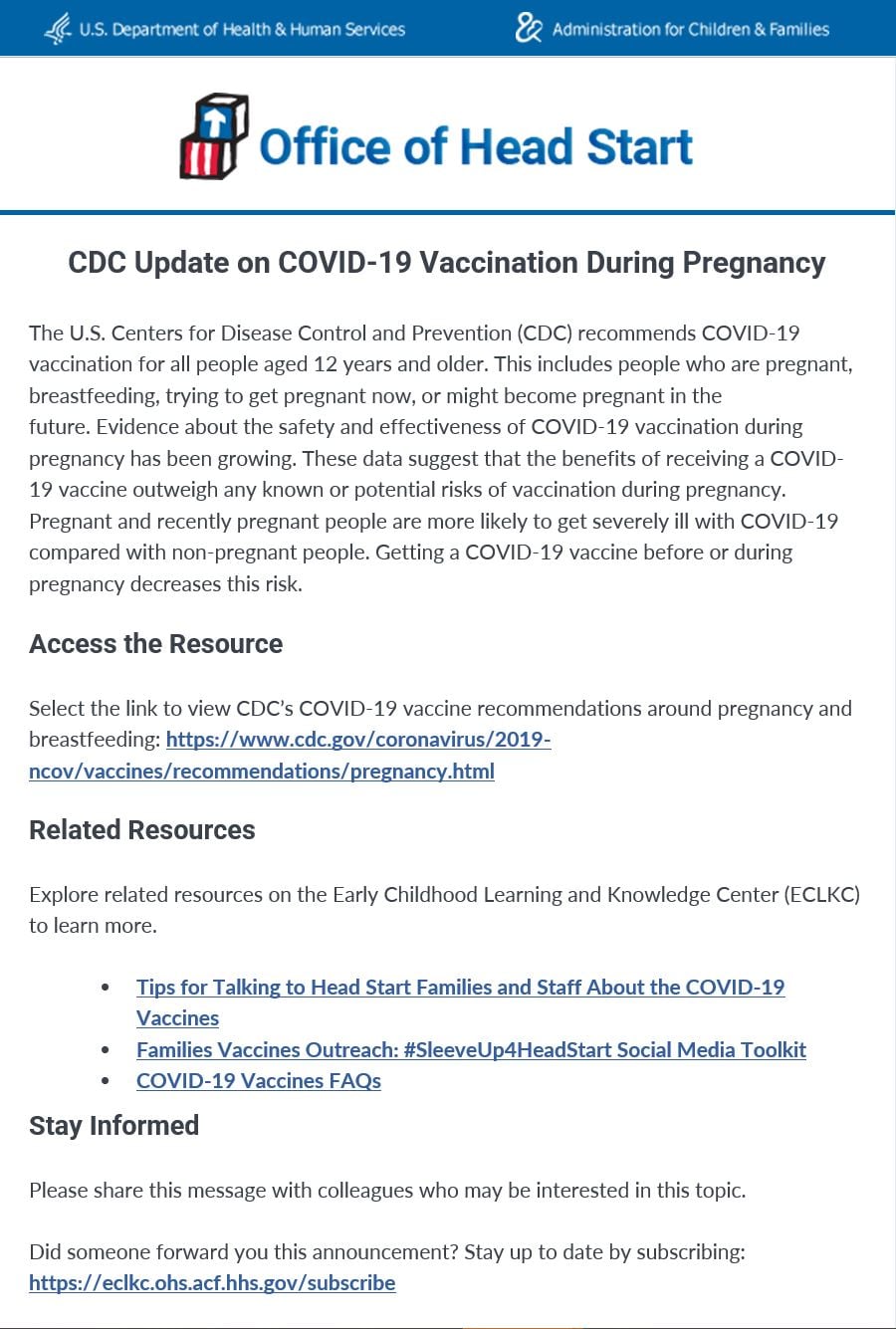 U.S. Department of Health & Human Services

Administration for Children & Families

Office of Head Start

CDC Update on COVID-19 Vaccination During Pregnancy

The U.S. Centers for Disease Control and Prevention (CDC) recommends COVID-19 vaccination for all people aged 12 years and older. This includes people who are pregnant, breastfeeding, trying to get pregnant now, or might become pregnant in the future. Evidence about the safety and effectiveness of COVID-19 vaccination during pregnancy has been growing. These data suggest that the benefits of receiving a COVID-19 vaccine outweigh any known or potential risks of vaccination during pregnancy. Pregnant and recently pregnant people are more likely to get severely ill with COVID-19 compared with non-pregnant people. Getting a COVID-19 vaccine before or during pregnancy decreases this risk.

Access the Resource

Select the link to view CDC's COVID-19 vaccine recommendations around pregnancy and breastfeeding: https://www.cdc.gov/coronavirus/2019-ncov/vaccines/recommendations/pregnancy.html

Related Resources

Explore related resources on the Early Childhood Learning and Knowledge Center (ECLKC) to learn more.

• Tips for Talking to Head Start Families and Staff About the COVID-19 Vaccines
• Families Vaccines Outreach: #SleeveUp4HeadStart Social Media Toolkit
• COVID-19 Vaccines FAQs

Stay Informed

Please share this message with colleagues who may be interested in this topic.

Did someone forward you this announcement? Stay up to date by subscribing: https://eclkc.ohs.acf.hhs.gov/subscribe